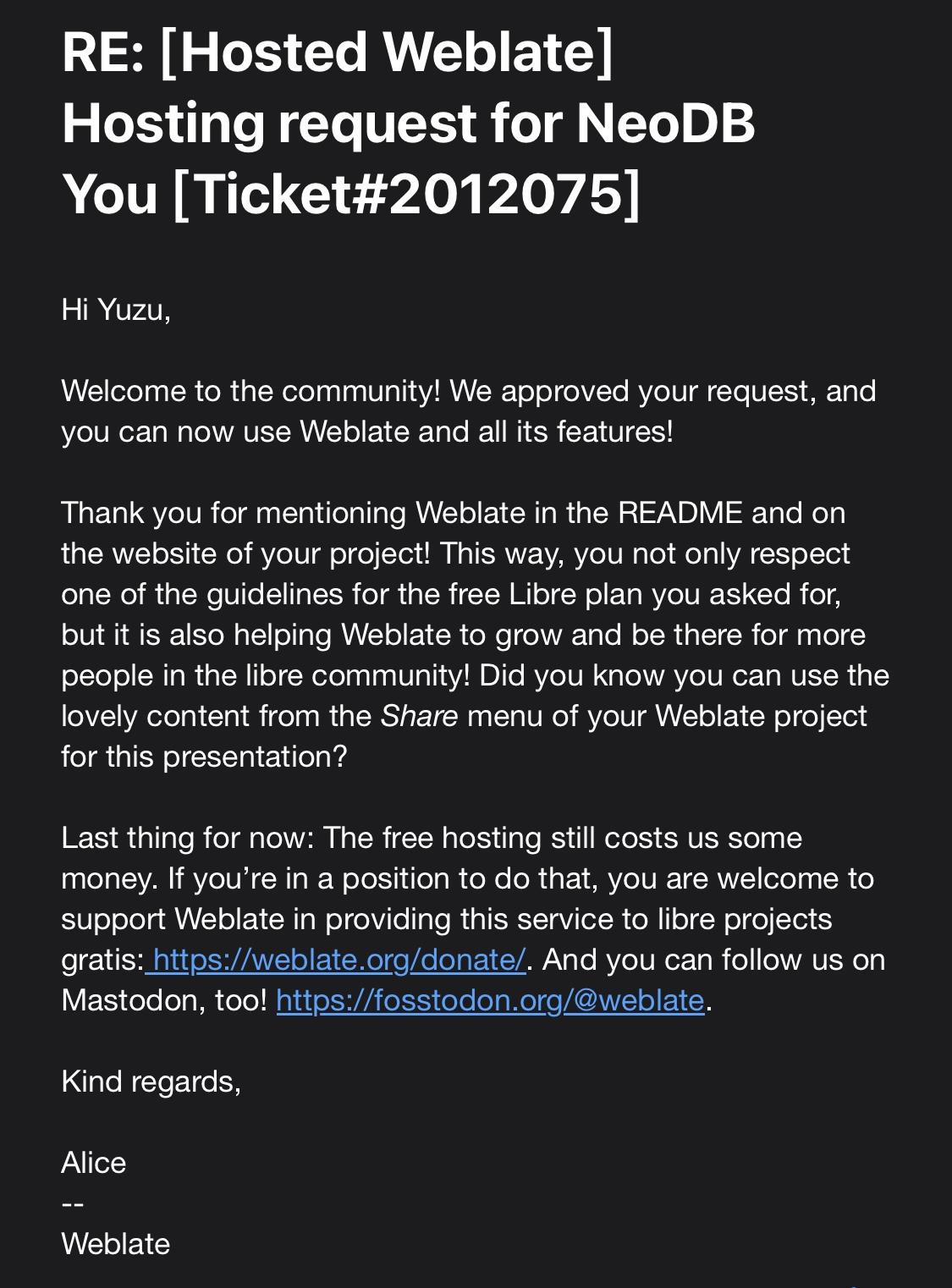 RE: [Hosted Weblate] Hosting request for NeoDB You [Ticket#2012075]

Hi Yuzu,

Welcome to the community! We approved your request, and you can now use Weblate and all its features!

Thank you for mentioning Weblate in the README and on the website of your project! This way, you not only respect one of the guidelines for the free Libre plan you asked for, but it is also helping Weblate to grow and be there for more people in the libre community! Did you know you can use the lovely content from the Share menu of your Weblate project for this presentation?

Last thing for now: The free hosting still costs us some money. If you're in a position to do that, you are welcome to support Weblate in providing this service to libre projects gratis: https://weblate.org/donate/. And you can follow us on Mastodon, too! https://fosstodon.org/@weblate.

Kind regards,

Alice
--
Weblate